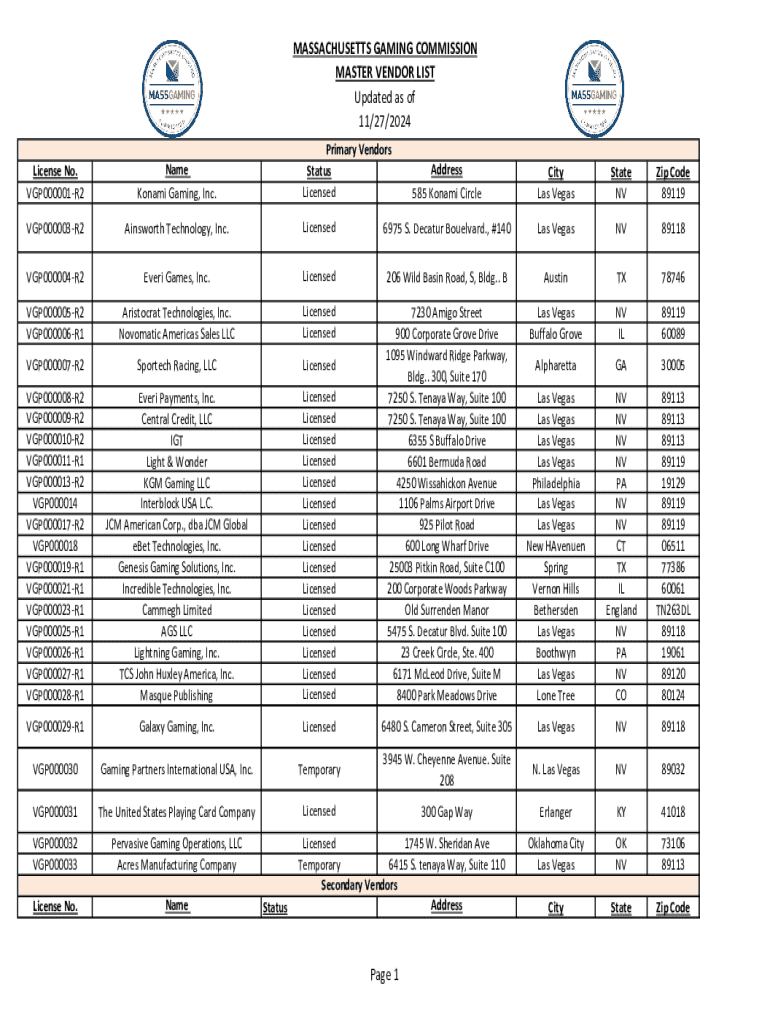 MASSGAMING

MASSACHUSETTS GAMING COMMISSION
MASTER VENDOR LIST
Updated as of
11/27/2024

MASSGAMING

Primary Vendors

| License No. | Name | Status | Address | City | State | Zip Code |
|---|---|---|---|---|---|---|
| VGP000001-R2 | Konami Gaming, Inc. | Licensed | 585 Konami Circle | Las Vegas | NV | 89119 |
| VGP000003-R2 | Ainsworth Technology, Inc. | Licensed | 6975 S. Decatur Bouelvard., #140 | Las Vegas | NV | 89118 |
| VGP000004-R2 | Everi Games, Inc. | Licensed | 206 Wild Basin Road, S, Bldg.. B | Austin | TX | 78746 |
| VGP000005-R2 | Aristocrat Technologies, Inc. | Licensed | 7230 Amigo Street | Las Vegas | NV | 89119 |
| VGP000006-R1 | Novomatic Americas Sales LLC | Licensed | 900 Corporate Grove Drive | Buffalo Grove | IL | 60089 |
| VGP000007-R2 | Sportech Racing, LLC | Licensed | 1095 Windward Ridge Parkway, Bldg.. 300, Suite 170 | Alpharetta | GA | 30005 |
| VGP000008-R2 | Everi Payments, Inc. | Licensed | 7250 S. Tenaya Way, Suite 100 | Las Vegas | NV | 89113 |
| VGP000009-R2 | Central Credit, LLC | Licensed | 7250 S. Tenaya Way, Suite 100 | Las Vegas | NV | 89113 |
| VGP000010-R2 | IGT | Licensed | 6355 S Buffalo Drive | Las Vegas | NV | 89113 |
| VGP000011-R1 | Light & Wonder | Licensed | 6601 Bermuda Road | Las Vegas | NV | 89119 |
| VGP000013-R2 | KGM Gaming LLC | Licensed | 4250 Wissahickon Avenue | Philadelphia | PA | 19129 |
| VGP000014 | Interblock USA L.C. | Licensed | 1106 Palms Airport Drive | Las Vegas | NV | 89119 |
| VGP000017-R2 | JCM American Corp., dba JCM Global | Licensed | 925 Pilot Road | Las Vegas | NV | 89119 |
| VGP000018 | eBet Technologies, Inc. | Licensed | 600 Long Wharf Drive | New HAvenuen | CT | 06511 |
| VGP000019-R1 | Genesis Gaming Solutions, Inc. | Licensed | 25003 Pitkin Road, Suite C100 | Spring | TX | 77386 |
| VGP000021-R1 | Incredible Technologies, Inc. | Licensed | 200 Corporate Woods Parkway | Vernon Hills | IL | 60061 |
| VGP000023-R1 | Cammegh Limited | Licensed | Old Surrenden Manor | Bethersden | England | TN263DL |
| VGP000025-R1 | AGS LLC | Licensed | 5475 S. Decatur Blvd. Suite 100 | Las Vegas | NV | 89118 |
| VGP000026-R1 | Lightning Gaming, Inc. | Licensed | 23 Creek Circle, Ste. 400 | Boothwyn | PA | 19061 |
| VGP000027-R1 | TCS John Huxley America, Inc. | Licensed | 6171 McLeod Drive, Suite M | Las Vegas | NV | 89120 |
| VGP000028-R1 | Masque Publishing | Licensed | 8400 Park Meadows Drive | Lone Tree | CO | 80124 |
| VGP000029-R1 | Galaxy Gaming, Inc. | Licensed | 6480 S. Cameron Street, Suite 305 | Las Vegas | NV | 89118 |
| VGP000030 | Gaming Partners International USA, Inc. | Temporary | 3945 W. Cheyenne Avenue. Suite 208 | N. Las Vegas | NV | 89032 |
| VGP000031 | The United States Playing Card Company | Licensed | 300 Gap Way | Erlanger | KY | 41018 |
| VGP000032 | Pervasive Gaming Operations, LLC | Licensed | 1745 W. Sheridan Ave | Oklahoma City | OK | 73106 |
| VGP000033 | Acres Manufacturing Company | Temporary | 6415 S. tenaya Way, Suite 110 | Las Vegas | NV | 89113 |

Secondary Vendors

| License No. | Name | Status | Address | City | State | Zip Code |
|---|---|---|---|---|---|---|

Page 1